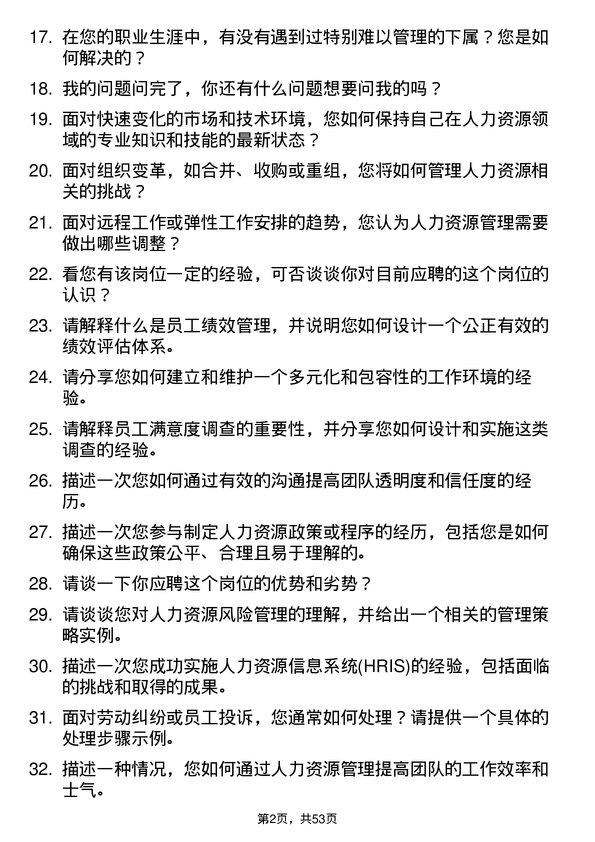 17. 在您的职业生涯中，有没有遇到过特别难以管理的下属？您是如何解决的？

18. 我的问题问完了，你还有什么问题想要问我的吗？

19. 面对快速变化的市场和技术环境，您如何保持自己在人力资源领域的专业知识和技能的最新状态？

20. 面对组织变革，如合并、收购或重组，您将如何管理人力资源相关的挑战？

21. 面对远程工作或弹性工作安排的趋势，您认为人力资源管理需要做出哪些调整？

22. 看您有该岗位一定的经验，可否谈谈你对目前应聘的这个岗位的认识？

23. 请解释什么是员工绩效管理，并说明您如何设计一个公正有效的绩效评估体系。

24. 请分享您如何建立和维护一个多元化和包容性的工作环境的经验。

25. 请解释员工满意度调查的重要性，并分享您如何设计和实施这类调查的经验。

26. 描述一次您如何通过有效的沟通提高团队透明度和信任度的经历。

27. 描述一次您参与制定人力资源政策或程序的经历，包括您是如何确保这些政策公平、合理且易于理解的。

28. 请谈一下你应聘这个岗位的优势和劣势？

29. 请谈谈您对人力资源风险管理的理解，并给出一个相关的管理策略实例。

30. 描述一次您成功实施人力资源信息系统(HRIS)的经验，包括面临的挑战和取得的成果。

31. 面对劳动纠纷或员工投诉，您通常如何处理？请提供一个具体的处理步骤示例。

32. 描述一种情况，您如何通过人力资源管理提高团队的工作效率和士气。

第2页，共53页